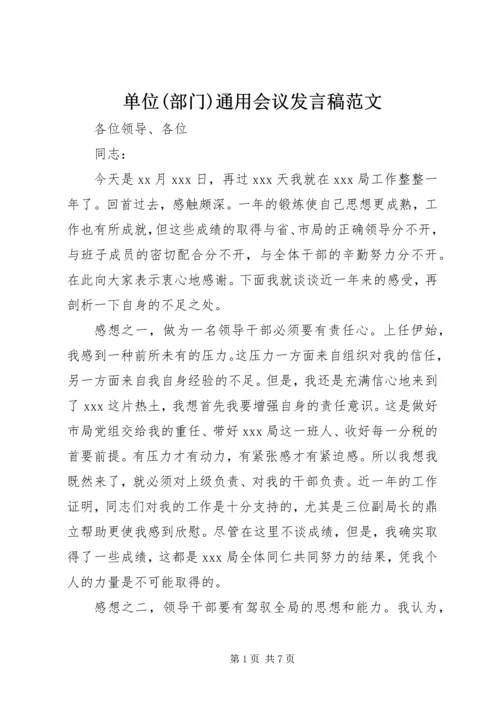 单位(部门)通用会议发言稿范文

各位领导、各位

同志：

今天是 xx 月 xxx 日，再过 xxx 天我就在 xxx 局工作整整一年了。回首过去，感触颇深。一年的锻炼使自己思想更成熟，工作也有所成就，但这些成绩的取得与省、市局的正确领导分不开，与班子成员的密切配合分不开，与全体干部的辛勤努力分不开。在此向大家表示衷心地感谢。下面我就谈谈近一年来的感受，再剖析一下自身的不足之处。

感想之一，做为一名领导干部必须要有责任心。上任伊始，我感到一种前所未有的压力。这压力一方面来自组织对我的信任，另一方面来自我自身经验的不足。但是，我还是充满信心地来到了 xxx 这片热土，我想首先我要增强自身的责任意识。这是做好市局党组交给我的重任、带好 xxx 局这一班人、收好每一分税的首要前提。有压力才有动力，有紧张感才有紧迫感。所以我想我既然来了，就必须对上级负责、对我的干部负责。近一年的工作证明，同志们对我的工作是十分支持的，尤其是三位副局长的鼎立帮助更使我感到欣慰。尽管在这里不谈成绩，但是，我确实取得了一些成绩，这都是 xxx 局全体同仁共同努力的结果，凭我个人的力量是不可能取得的。

感想之二，领导干部要有驾驭全局的思想和能力。我认为，

第 1 页 共 7 页